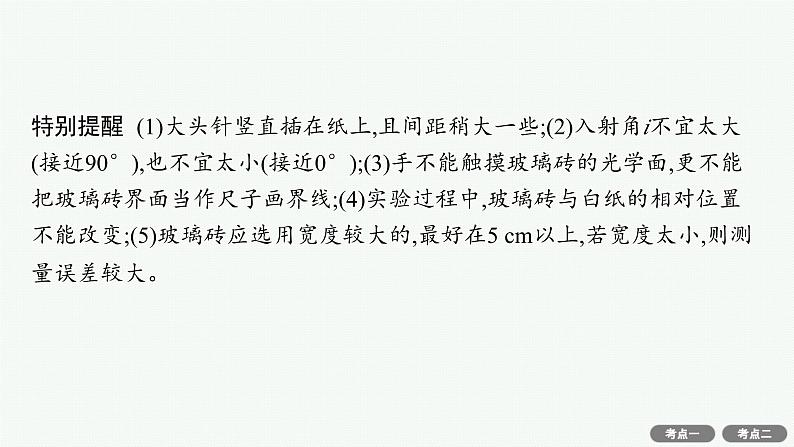 特别提醒 (1)大头针竖直插在纸上,且间距稍大一些;(2)入射角$i$不宜太大(接近90°),也不宜太小(接近0°);(3)手不能触摸玻璃砖的光学面,更不能把玻璃砖界面当作尺子画界线;(4)实验过程中,玻璃砖与白纸的相对位置不能改变;(5)玻璃砖应选用宽度较大的,最好在5 cm以上,若宽度太小,则测量误差较大。

考点一 考点二